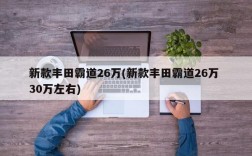 新款丰田霸道26万(新款丰田霸道26万30万左右)